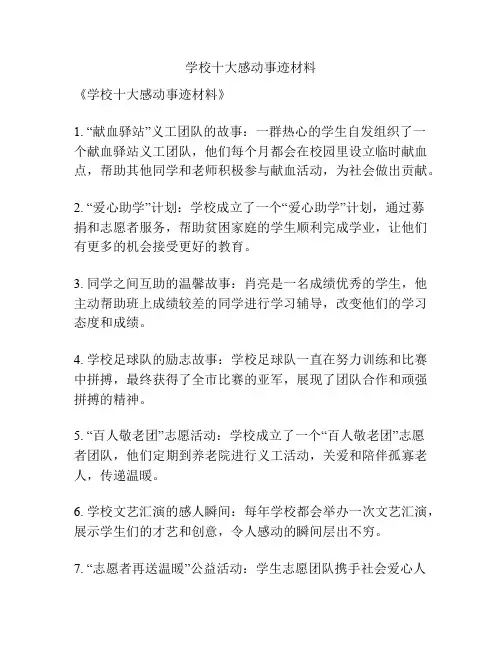 学校十大感动事迹材料

《学校十大感动事迹材料》

1. “献血驿站”义工团队的故事：一群热心的学生自发组织了一个献血驿站义工团队，他们每个月都会在校园里设立临时献血点，帮助其他同学和老师积极参与献血活动，为社会做出贡献。

2. “爱心助学”计划：学校成立了一个“爱心助学”计划，通过募捐和志愿者服务，帮助贫困家庭的学生顺利完成学业，让他们有更多的机会接受更好的教育。

3. 同学之间互助的温馨故事：肖亮是一名成绩优秀的学生，他主动帮助班上成绩较差的同学进行学习辅导，改变他们的学习态度和成绩。

4. 学校足球队的励志故事：学校足球队一直在努力训练和比赛中拼搏，最终获得了全市比赛的亚军，展现了团队合作和顽强拼搏的精神。

5. “百人敬老团”志愿活动：学校成立了一个“百人敬老团”志愿者团队，他们定期到养老院进行义工活动，关爱和陪伴孤寡老人，传递温暖。

6. 学校文艺汇演的感人瞬间：每年学校都会举办一次文艺汇演，展示学生们的才艺和创意，令人感动的瞬间层出不穷。

7. “志愿者再送温暖”公益活动：学生志愿团队携手社会爱心人